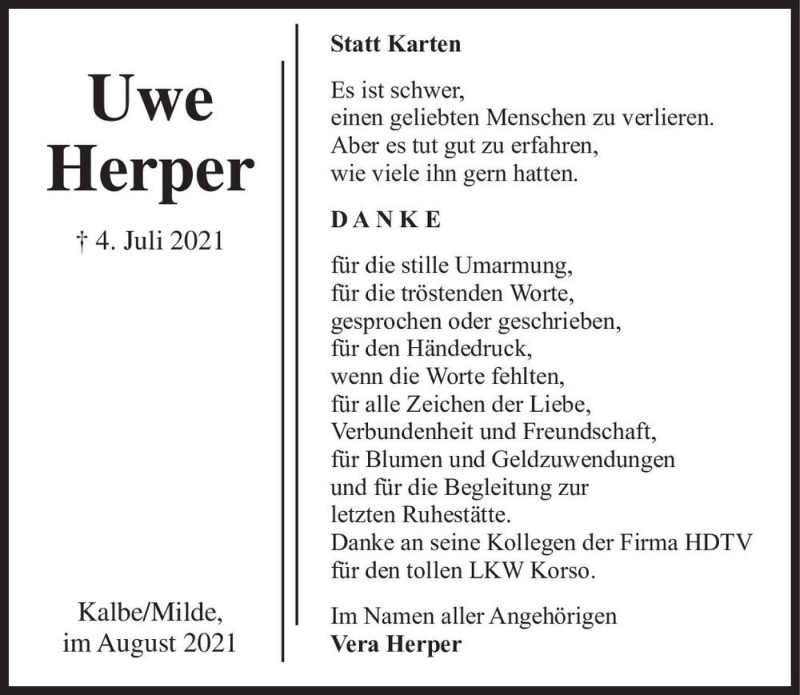 Uwe
Herper

† 4. Juli 2021

Kalbe/Milde,
im August 2021

Statt Karten

Es ist schwer,
einen geliebten Menschen zu verlieren.
Aber es tut gut zu erfahren,
wie viele ihn gern hatten.

D A N K E

für die stille Umarmung,
für die tröstenden Worte,
gesprochen oder geschrieben,
für den Händedruck,
wenn die Worte fehlten,
für alle Zeichen der Liebe,
Verbundenheit und Freundschaft,
für Blumen und Geldzuwendungen
und für die Begleitung zur
letzten Ruhestätte.
Danke an seine Kollegen der Firma HDTV
für den tollen LKW Korso.

Im Namen aller Angehörigen
Vera Herper